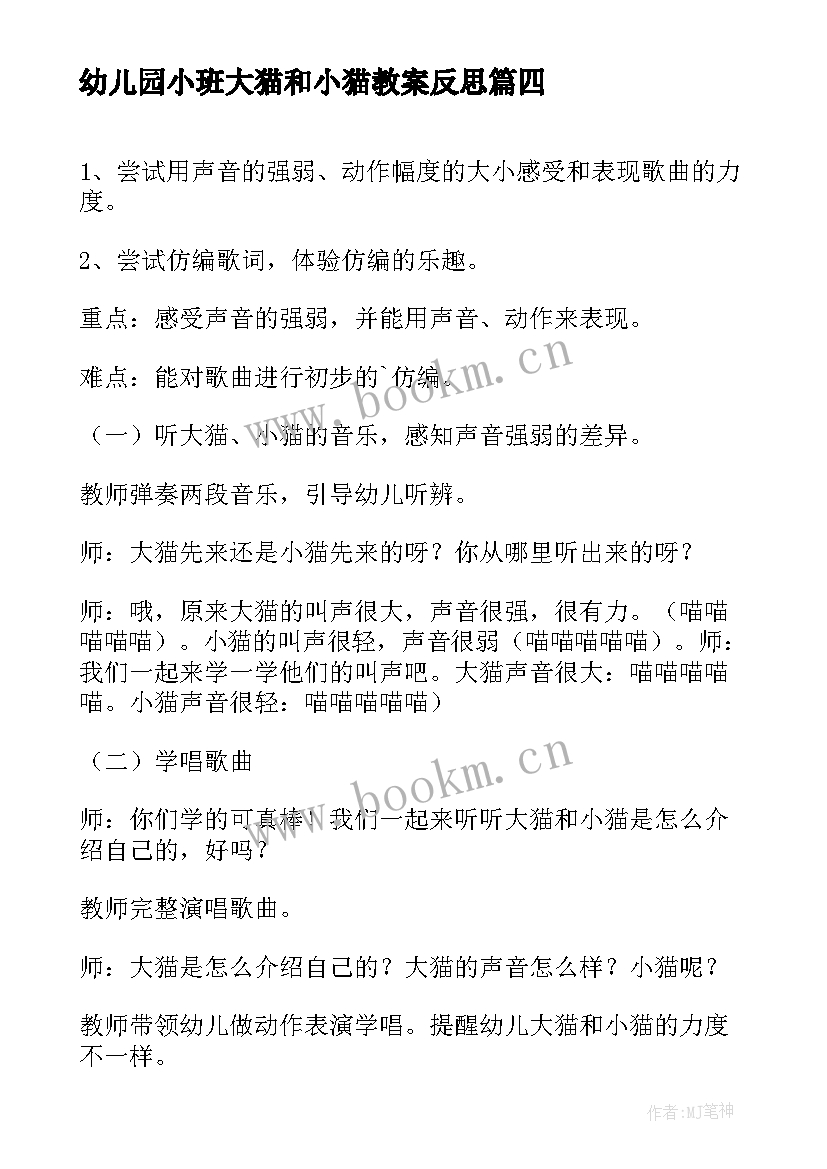 幼儿园小班大猫和小猫教案反思篇四

1、尝试用声音的强弱、动作幅度的大小感受和表现歌曲的力度。

2、尝试仿编歌词，体验仿编的乐趣。

重点：感受声音的强弱，并能用声音、动作来表现。

难点：能对歌曲进行初步的`仿编。

（一）听大猫、小猫的音乐，感知声音强弱的差异。

教师弹奏两段音乐，引导幼儿听辨。

师：大猫先来还是小猫先来的呀？你从哪里听出来的呀？

师：哦，原来大猫的叫声很大，声音很强，很有力。（喵喵喵喵喵）。小猫的叫声很轻，声音很弱（喵喵喵喵喵）。师：我们一起来学一学他们的叫声吧。大猫声音很大：喵喵喵喵喵。小猫声音很轻：喵喵喵喵喵）

（二）学唱歌曲

师：你们学的可真棒！我们一起来听听大猫和小猫是怎么介绍自己的，好吗？

教师完整演唱歌曲。

师：大猫是怎么介绍自己的？大猫的声音怎么样？小猫呢？

教师带领幼儿做动作表演学唱。提醒幼儿大猫和小猫的力度不一样。

www.bookm.cn

www.bookm.cn

作者：MJ笔神